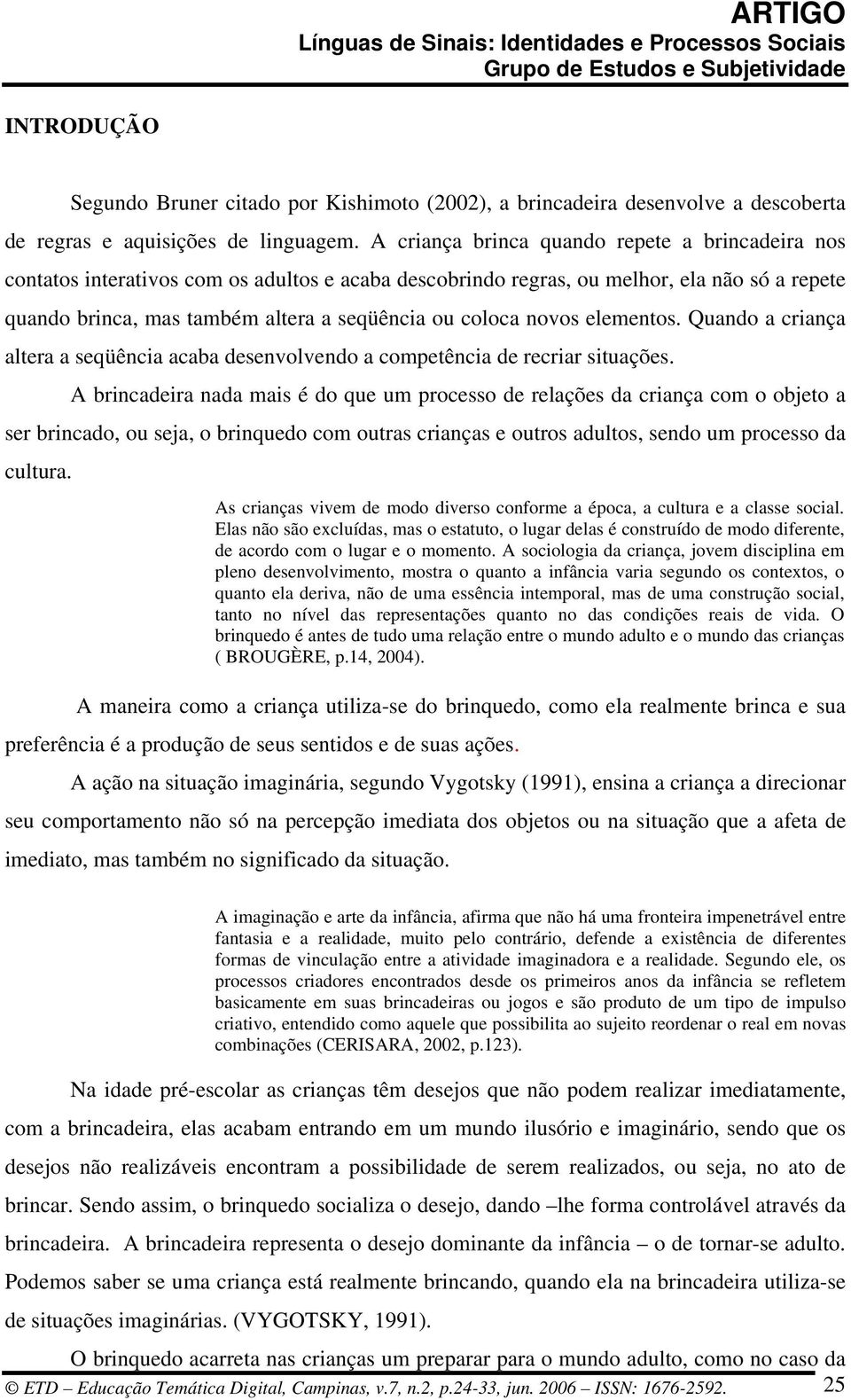 ARTIGO
Línguas de Sinais: Identidades e Processos Sociais
Grupo de Estudos e Subjetividade

INTRODUÇÃO

Segundo Bruner citado por Kishimoto (2002), a brincadeira desenvolve a descoberta de regras e aquisições de linguagem. A criança brinca quando repete a brincadeira nos contatos interativos com os adultos e acaba descobrindo regras, ou melhor, ela não só a repete quando brinca, mas também altera a seqüência ou coloca novos elementos. Quando a criança altera a seqüência acaba desenvolvendo a competência de recriar situações.

A brincadeira nada mais é do que um processo de relações da criança com o objeto a ser brincado, ou seja, o brinquedo com outras crianças e outros adultos, sendo um processo da cultura.

As crianças vivem de modo diverso conforme a época, a cultura e a classe social. Elas não são excluídas, mas o estatuto, o lugar delas é construído de modo diferente, de acordo com o lugar e o momento. A sociologia da criança, jovem disciplina em pleno desenvolvimento, mostra o quanto a infância varia segundo os contextos, o quanto ela deriva, não de uma essência intemporal, mas de uma construção social, tanto no nível das representações quanto no das condições reais de vida. O brinquedo é antes de tudo uma relação entre o mundo adulto e o mundo das crianças ( BROUGÈRE, p.14, 2004).

A maneira como a criança utiliza-se do brinquedo, como ela realmente brinca e sua preferência é a produção de seus sentidos e de suas ações.

A ação na situação imaginária, segundo Vygotsky (1991), ensina a criança a direcionar seu comportamento não só na percepção imediata dos objetos ou na situação que a afeta de imediato, mas também no significado da situação.

A imaginação e arte da infância, afirma que não há uma fronteira impenetrável entre fantasia e a realidade, muito pelo contrário, defende a existência de diferentes formas de vinculação entre a atividade imaginadora e a realidade. Segundo ele, os processos criadores encontrados desde os primeiros anos da infância se refletem basicamente em suas brincadeiras ou jogos e são produto de um tipo de impulso criativo, entendido como aquele que possibilita ao sujeito reordenar o real em novas combinações (CERISARA, 2002, p.123).

Na idade pré-escolar as crianças têm desejos que não podem realizar imediatamente, com a brincadeira, elas acabam entrando em um mundo ilusório e imaginário, sendo que os desejos não realizáveis encontram a possibilidade de serem realizados, ou seja, no ato de brincar. Sendo assim, o brinquedo socializa o desejo, dando –lhe forma controlável através da brincadeira. A brincadeira representa o desejo dominante da infância – o de tornar-se adulto. Podemos saber se uma criança está realmente brincando, quando ela na brincadeira utiliza-se de situações imaginárias. (VYGOTSKY, 1991).

O brinquedo acarreta nas crianças um preparar para o mundo adulto, como no caso da

© ETD – Educação Temática Digital, Campinas, v.7, n.2, p.24-33, jun. 2006 – ISSN: 1676-2592. 25